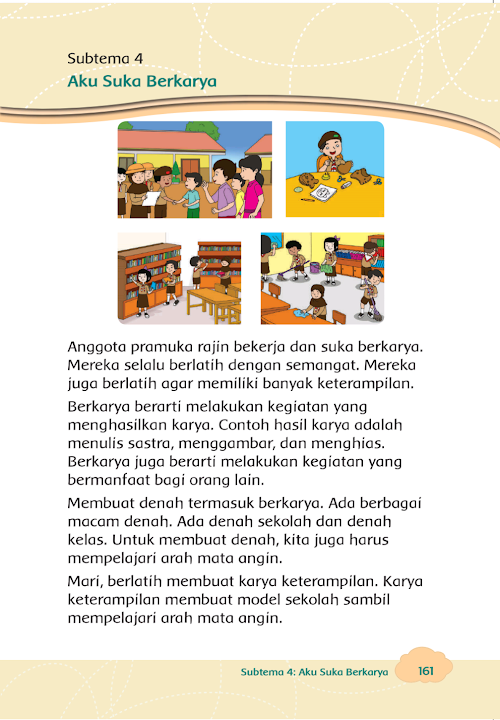 Subtema 4
Aku Suka Berkarya

Anggota pramuka rajin bekerja dan suka berkarya. Mereka selalu berlatih dengan semangat. Mereka juga berlatih agar memiliki banyak keterampilan.

Berkarya berarti melakukan kegiatan yang menghasilkan karya. Contoh hasil karya adalah menulis sastra, menggambar, dan menghias. Berkarya juga berarti melakukan kegiatan yang bermanfaat bagi orang lain.

Membuat denah termasuk berkarya. Ada berbagai macam denah. Ada denah sekolah dan denah kelas. Untuk membuat denah, kita juga harus mempelajari arah mata angin.

Mari, berlatih membuat karya keterampilan. Karya keterampilan membuat model sekolah sambil mempelajari arah mata angin.

Subtema 4: Aku Suka Berkarya 161